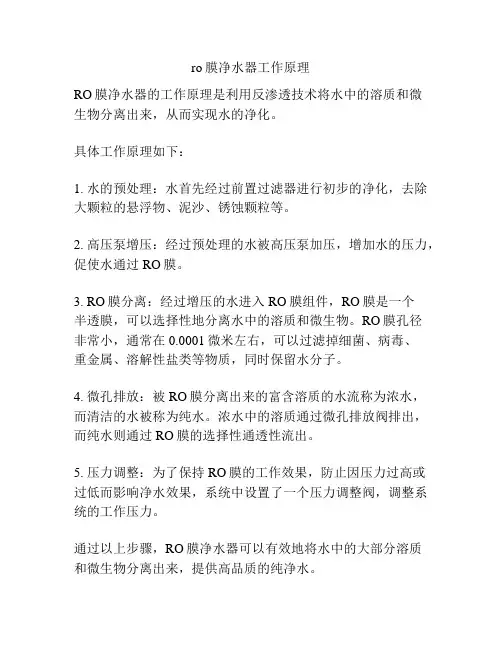 ro膜净水器工作原理

RO膜净水器的工作原理是利用反渗透技术将水中的溶质和微生物分离出来，从而实现水的净化。

具体工作原理如下：

1. 水的预处理：水首先经过前置过滤器进行初步的净化，去除大颗粒的悬浮物、泥沙、锈蚀颗粒等。

2. 高压泵增压：经过预处理的水被高压泵加压，增加水的压力，促使水通过RO膜。

3. RO膜分离：经过增压的水进入RO膜组件，RO膜是一个半透膜，可以选择性地分离水中的溶质和微生物。RO膜孔径非常小，通常在0.0001微米左右，可以过滤掉细菌、病毒、重金属、溶解性盐类等物质，同时保留水分子。

4. 微孔排放：被RO膜分离出来的富含溶质的水流称为浓水，而清洁的水被称为纯水。浓水中的溶质通过微孔排放阀排出，而纯水则通过RO膜的选择性通透性流出。

5. 压力调整：为了保持RO膜的工作效果，防止因压力过高或过低而影响净水效果，系统中设置了一个压力调整阀，调整系统的工作压力。

通过以上步骤，RO膜净水器可以有效地将水中的大部分溶质和微生物分离出来，提供高品质的纯净水。